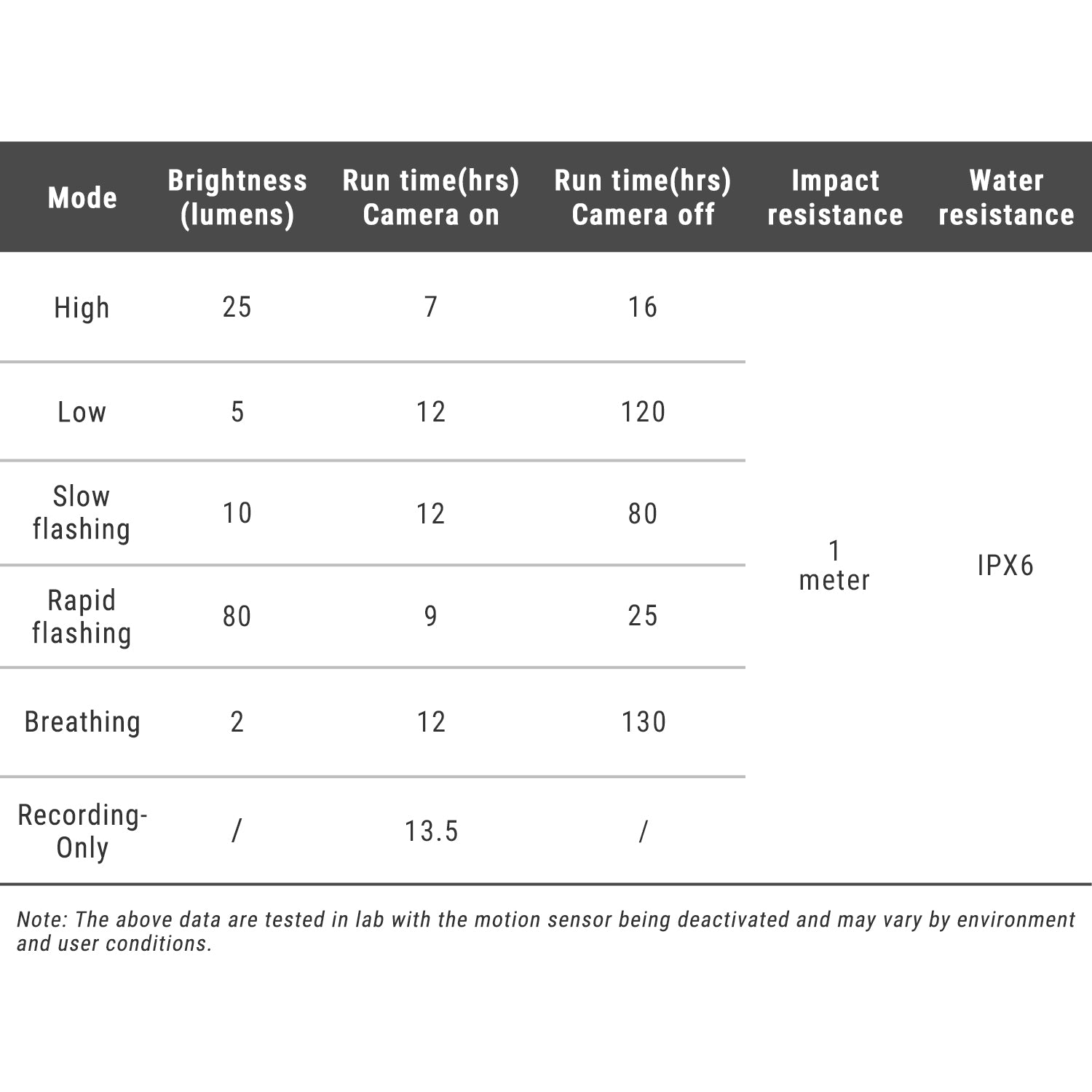 | Mode | Brightness (lumens) | Run time(hrs) Camera on | Run time(hrs) Camera off | Impact resistance | Water resistance |
|---|---|---|---|---|---|
| High | 25 | 7 | 16 | 1 meter | IPX6 |
| Low | 5 | 12 | 120 | | |
| Slow flashing | 10 | 12 | 80 | | |
| Rapid flashing | 80 | 9 | 25 | | |
| Breathing | 2 | 12 | 130 | | |
| Recording-Only | / | 13.5 | / | | |

Note: The above data are tested in lab with the motion sensor being deactivated and may vary by environment and user conditions.